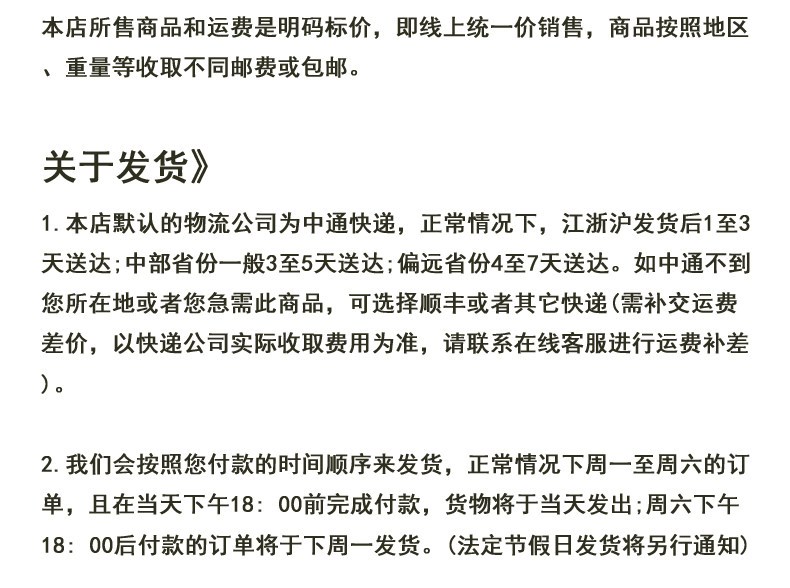 本店所售商品和运费是明码标价，即线上统一价销售，商品按照地区、重量等收取不同邮费或包邮。

关于发货》

1.本店默认的物流公司为中通快递，正常情况下，江浙沪发货后1至3天送达;中部省份一般3至5天送达;偏远省份4至7天送达。如中通不到您所在地或者您急需此商品，可选择顺丰或者其它快递(需补交运费差价，以快递公司实际收取费用为准，请联系在线客服进行运费补差)。

2.我们会按照您付款的时间顺序来发货，正常情况下周一至周六的订单，且在当天下午18：00前完成付款，货物将于当天发出;周六下午18：00后付款的订单将于下周一发货。(法定节假日发货将另行通知)